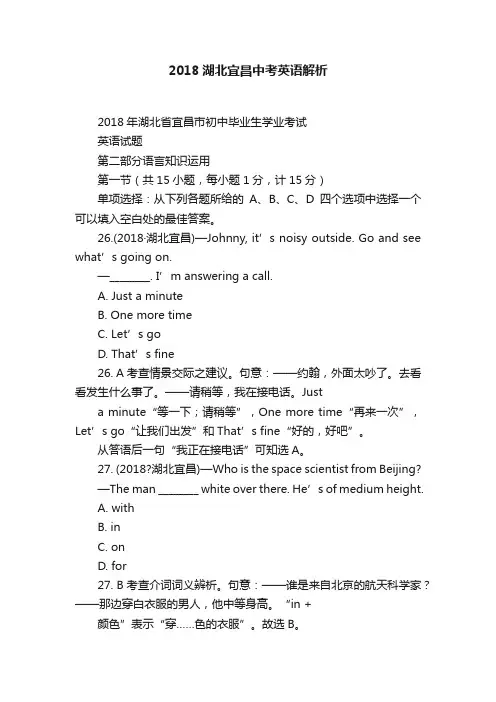 2018 湖北宜昌中考英语解析

2018 年湖北省宜昌市初中毕业生学业考试

英语试题

第二部分语言知识运用

第一节（共 15 小题，每小题 1 分，计 15 分）

单项选择：从下列各题所给的 A、B、C、D 四个选项中选择一个可以填入空白处的最佳答案。

26.(2018·湖北宜昌)—Johnny, it’s noisy outside. Go and see what’s going on.

—________. I’m answering a call.

A. Just a minute

B. One more time

C. Let’s go

D. That’s fine

26. A 考查情景交际之建议。句意：——约翰，外面太吵了。去看看发生什么事了。——请稍等，我在接电话。Just

a minute“等一下；请稍等”，One more time“再来一次”，Let’s go“让我们出发”和 That’s fine“好的，好吧”。

从答语后一句“我正在接电话”可知选 A。

27. (2018?湖北宜昌)—Who is the space scientist from Beijing?

—The man ________ white over there. He’s of medium height.

A. with

B. in

C. on

D. for

27. B 考查介词词义辨析。句意：——谁是来自北京的航天科学家？——那边穿白衣服的男人，他中等身高。“in +

颜色”表示“穿……色的衣服”。故选 B。